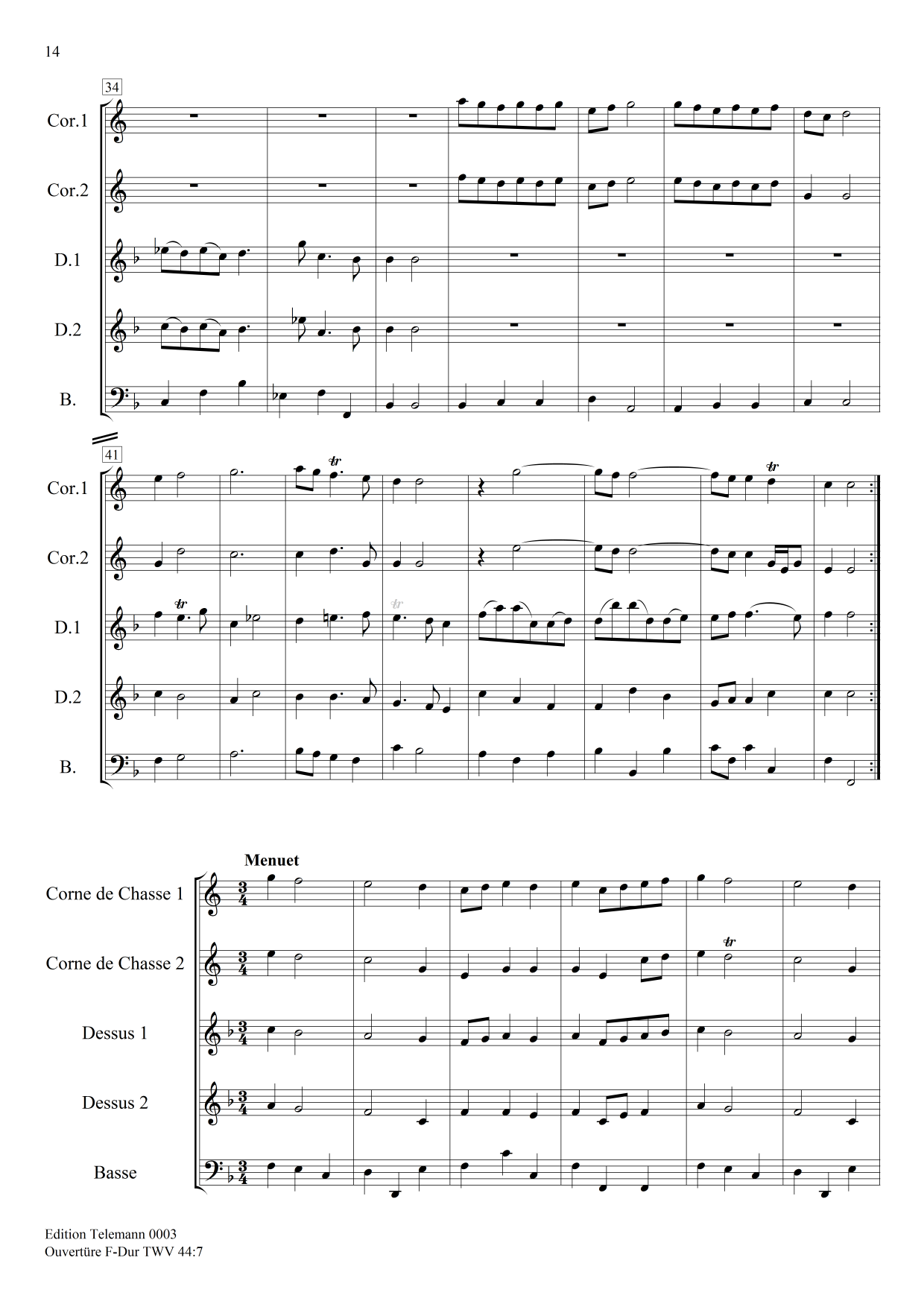 14

34

Cor.1

Cor.2

D.1

D.2

B.

41

Cor.1

Cor.2

D.1

D.2

B.

Menuet

Corne de Chasse 1

Corne de Chasse 2

Dessus 1

Dessus 2

Basse

Edition Telemann 0003
Ouvertüre F-Dur TWV 44:7